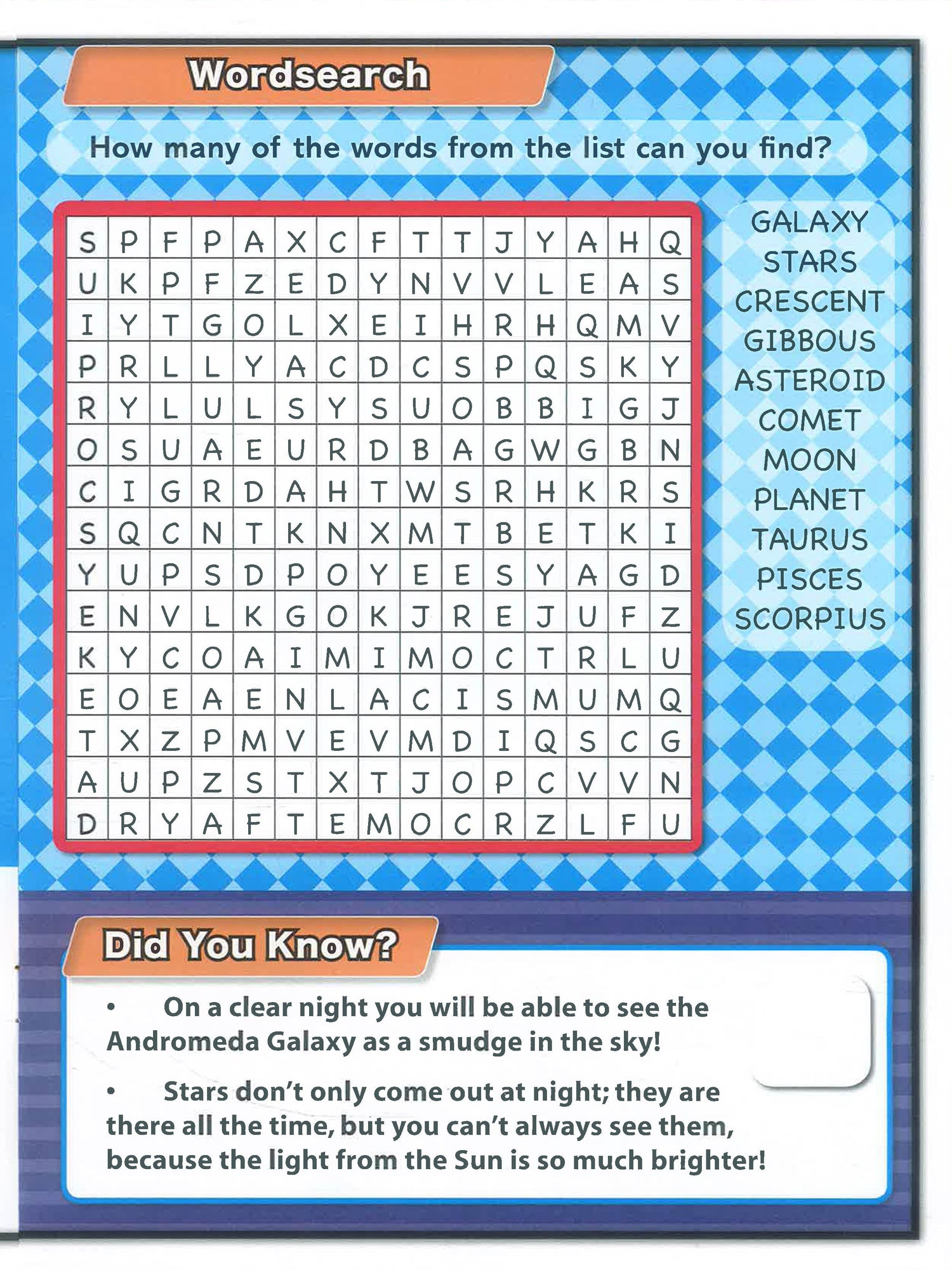 Wordsearch

How many of the words from the list can you find?

| S | P | F | P | A | X | C | F | T | T | J | Y | A | H | Q |
|---|---|---|---|---|---|---|---|---|---|---|---|---|---|---|
| U | K | P | F | Z | E | D | Y | N | V | V | L | E | A | S |
| I | Y | T | G | O | L | X | E | I | H | R | H | Q | M | V |
| P | R | L | L | Y | A | C | D | C | S | P | Q | S | K | Y |
| R | Y | L | U | L | S | Y | S | U | O | B | B | I | G | J |
| O | S | U | A | E | U | R | D | B | A | G | W | G | B | N |
| C | I | G | R | D | A | H | T | W | S | R | H | K | R | S |
| S | Q | C | N | T | K | N | X | M | T | B | E | T | K | I |
| Y | U | P | S | D | P | O | Y | E | E | S | Y | A | G | D |
| E | N | V | L | K | G | O | K | J | R | E | J | U | F | Z |
| K | Y | C | O | A | I | M | I | M | O | C | T | R | L | U |
| E | O | E | A | E | N | L | A | C | I | S | M | U | M | Q |
| T | X | Z | P | M | V | E | V | M | D | I | Q | S | C | G |
| A | U | P | Z | S | T | X | T | J | O | P | C | V | V | N |
| D | R | Y | A | F | T | E | M | O | C | R | Z | L | F | U |

GALAXY
STARS
CRESCENT
GIBBOUS
ASTEROID
COMET
MOON
PLANET
TAURUS
PISCES
SCORPIUS

Did You Know?

• On a clear night you will be able to see the Andromeda Galaxy as a smudge in the sky!

• Stars don't only come out at night; they are there all the time, but you can't always see them, because the light from the Sun is so much brighter!